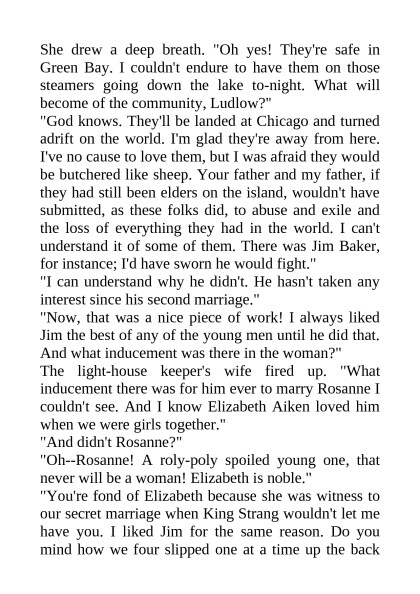 She drew a deep breath. "Oh yes! They're safe in Green Bay. I couldn't endure to have them on those steamers going down the lake to-night. What will become of the community, Ludlow?"
"God knows. They'll be landed at Chicago and turned adrift on the world. I'm glad they're away from here. I've no cause to love them, but I was afraid they would be butchered like sheep. Your father and my father, if they had still been elders on the island, wouldn't have submitted, as these folks did, to abuse and exile and the loss of everything they had in the world. I can't understand it of some of them. There was Jim Baker, for instance; I'd have sworn he would fight."
"I can understand why he didn't. He hasn't taken any interest since his second marriage."
"Now, that was a nice piece of work! I always liked Jim the best of any of the young men until he did that. And what inducement was there in the woman?"
The light-house keeper's wife fired up. "What inducement there was for him ever to marry Rosanne I couldn't see. And I know Elizabeth Aiken loved him when we were girls together."
"And didn't Rosanne?"
"Oh--Rosanne! A roly-poly spoiled young one, that never will be a woman! Elizabeth is noble."
"You're fond of Elizabeth because she was witness to our secret marriage when King Strang wouldn't let me have you. I liked Jim for the same reason. Do you mind how we four slipped one at a time up the back